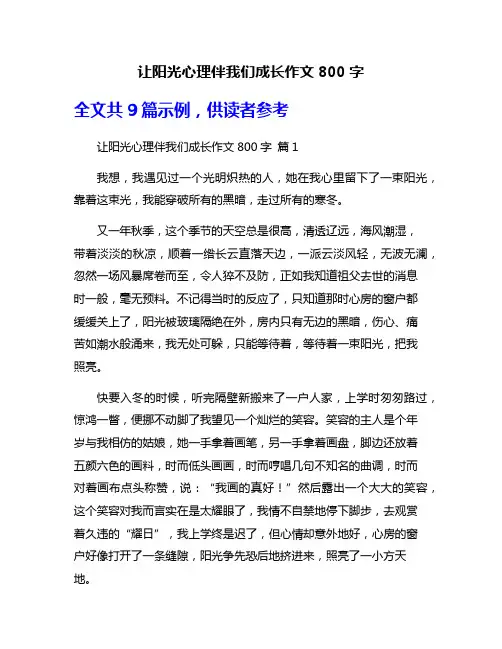 让阳光心理伴我们成长作文 800 字

全文共 9 篇示例，供读者参考

让阳光心理伴我们成长作文 800 字 篇 1

我想，我遇见过一个光明炽热的人，她在我心里留下了一束阳光，靠着这束光，我能穿破所有的黑暗，走过所有的寒冬。

又一年秋季，这个季节的天空总是很高，清透辽远，海风潮湿，带着淡淡的秋凉，顺着一绺长云直落天边，一派云淡风轻，无波无澜，忽然一场风暴席卷而至，令人猝不及防，正如我知道祖父去世的消息时一般，毫无预料。不记得当时的反应了，只知道那时心房的窗户都缓缓关上了，阳光被玻璃隔绝在外，房内只有无边的黑暗，伤心、痛苦如潮水般涌来，我无处可躲，只能等待着，等待着一束阳光，把我照亮。

快要入冬的时候，听完隔壁新搬来了一户人家，上学时匆匆路过，惊鸿一瞥，便挪不动脚了我望见一个灿烂的笑容。笑容的主人是个年岁与我相仿的姑娘，她一手拿着画笔，另一手拿着画盘，脚边还放着五颜六色的画料，时而低头画画，时而哼唱几句不知名的曲调，时而对着画布点头称赞，说：“我画的真好！”然后露出一个大大的笑容，这个笑容对我而言实在是太耀眼了，我情不自禁地停下脚步，去观赏着久违的“耀日”，我上学终是迟了，但心情却意外地好，心房的窗户好像打开了一条缝隙，阳光争先恐后地挤进来，照亮了一小方天地。